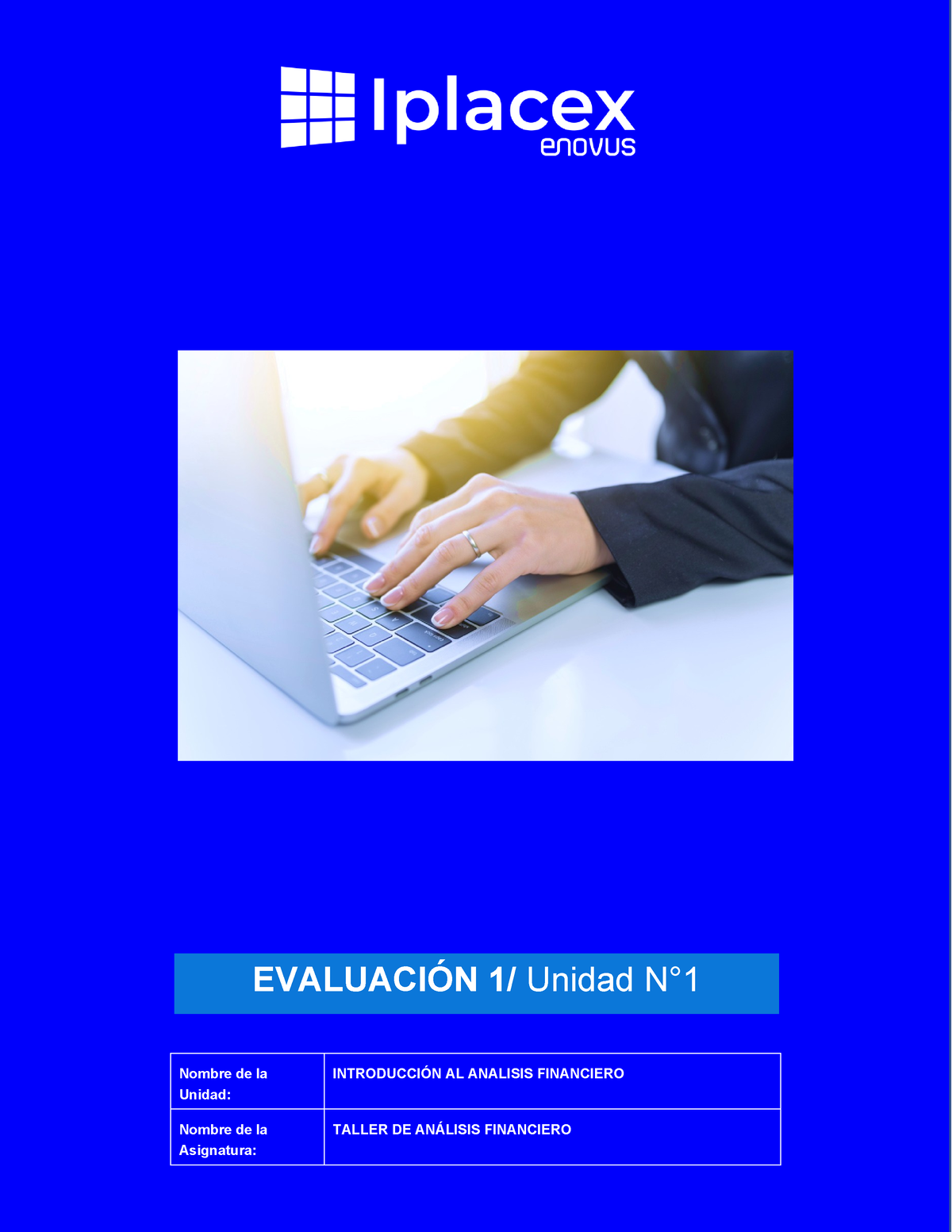 Iplacex
enovus

EVALUACIÓN 1/ Unidad N°1

| Nombre de la Unidad: | INTRODUCCIÓN AL ANALISIS FINANCIERO |
|---|---|
| Nombre de la Asignatura: | TALLER DE ANÁLISIS FINANCIERO |